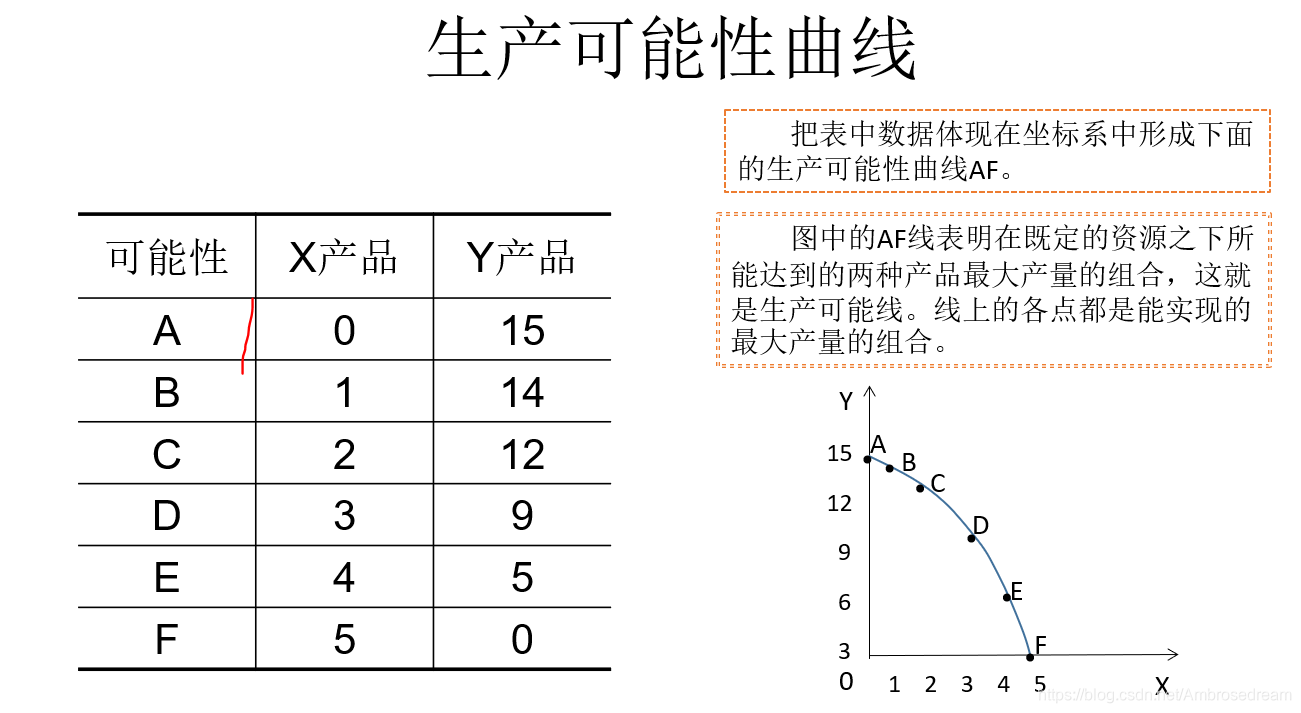 生产可能性曲线

| 可能性 | X产品 | Y产品 |
|---|---|---|
| A | 0 | 15 |
| B | 1 | 14 |
| C | 2 | 12 |
| D | 3 | 9 |
| E | 4 | 5 |
| F | 5 | 0 |

把表中数据体现在坐标系中形成下面的生产可能性曲线AF。

图中的AF线表明在既定的资源之下所能达到的两种产品最大产量的组合，这就是生产可能线。线上的各点都是能实现的最大产量的组合。

Y
15
12
9
6
3
0
A
B
C
D
E
F
1 2 3 4 5
X

https://blog.csdn.net/Ambrosedream